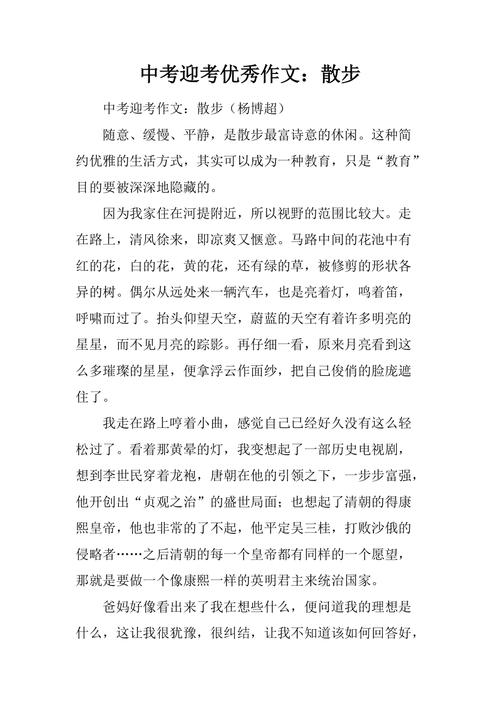 中考迎考优秀作文：散步

中考迎考作文：散步（杨博超）

随意、缓慢、平静，是散步最富诗意的休闲。这种简约优雅的生活方式，其实可以成为一种教育，只是“教育”目的要被深深地隐藏的。

因为我家住在河提附近，所以视野的范围比较大。走在路上，清风徐来，即凉爽又惬意。马路中间的花池中有红的花，白的花，黄的花，还有绿的草，被修剪的形状各异的树。偶尔从远处来一辆汽车，也是亮着灯，鸣着笛，呼啸而过了。抬头仰望天空，蔚蓝的天空有着许多明亮的星星，而不见月亮的踪影。再仔细一看，原来月亮看到这么多璀璨的星星，便拿浮云作面纱，把自己俊俏的脸庞遮住了。

我走在路上哼着小曲，感觉自己已经好久没有这么轻松过了。看着那黄晕的灯，我变想起了一部历史电视剧，想到李世民穿着龙袍，唐朝在他的引领之下，一步步富强，他开创出“贞观之治”的盛世局面；也想起了清朝的得康熙皇帝，他也非常的了不起，他平定吴三桂，打败沙俄的侵略者……之后清朝的每一个皇帝都有同样的一个愿望，那就是要做一个像康熙一样的英明君主来统治国家。

爸妈好像看出来了我在想些什么，便问道我的理想是什么，这让我很犹豫，很纠结，让我不知道该如何回答好，